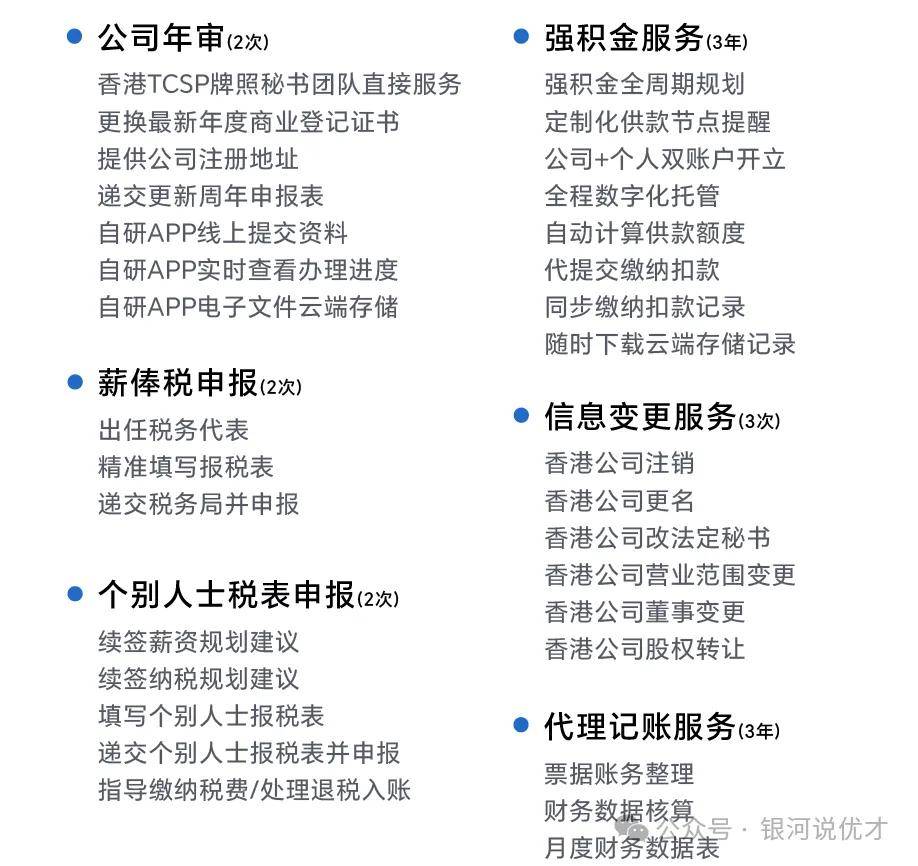 公司年审(2次)
香港TCSP牌照秘书团队直接服务
更换最新年度商业登记证书
提供公司注册地址
递交更新周年申报表
自研APP线上提交资料
自研APP实时查看办理进度
自研APP电子文件云端存储

薪俸税申报(2次)
出任税务代表
精准填写报税表
递交税务局并申报

个别人士税表申报(2次)
续签薪资规划建议
续签纳税规划建议
填写个别人士报税表
递交个别人士报税表并申报
指导缴纳税费/处理退税入账

强积金服务(3年)
强积金全周期规划
定制化供款节点提醒
公司+个人双账户开立
全程数字化托管
自动计算供款额度
代提交缴纳扣款
同步缴纳扣款记录
随时下载云端存储记录

信息变更服务(3次)
香港公司注销
香港公司更名
香港公司改法定秘书
香港公司营业范围变更
香港公司董事变更
香港公司股权转让

代理记账服务(3年)
票据账务整理
财务数据核算
月度财务数据表

公众号 · 银河说优才